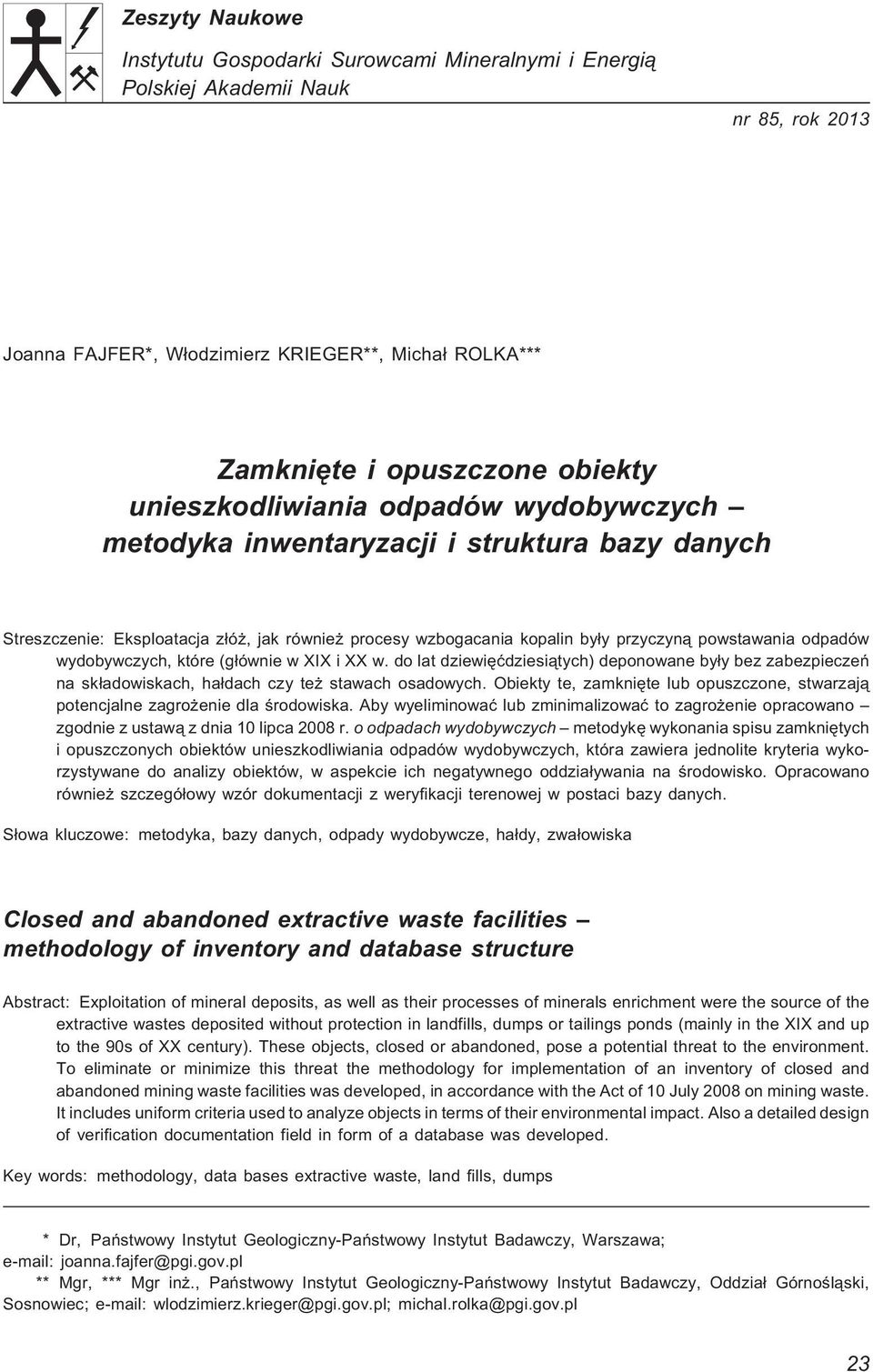 Zeszyty Naukowe
Instytutu Gospodarki Surowcami Mineralnymi i Energią
Polskiej Akademii Nauk

nr 85, rok 2013

Joanna FAJFER*, Włodzimierz KRIEGER**, Michał ROLKA***

Zamknięte i opuszczone obiekty unieszkodliwiania odpadów wydobywczych – metodyka inwentaryzacji i struktura bazy danych

Streszczenie: Eksploatacja złóż, jak również procesy wzbogacania kopalin były przyczyną powstawania odpadów wydobywczych, które (głównie w XIX i XX w. do lat dziewięćdziesiątych) deponowane były bez zabezpieczeń na składowiskach, hałdach czy też stawach osadowych. Obiekty te, zamknięte lub opuszczone, stwarzają potencjalne zagrożenie dla środowiska. Aby wyeliminować lub zminimalizować to zagrożenie opracowano – zgodnie z ustawą z dnia 10 lipca 2008 r. o odpadach wydobywczych – metodykę wykonania spisu zamkniętych i opuszczonych obiektów unieszkodliwiania odpadów wydobywczych, która zawiera jednolite kryteria wykorzystywane do analizy obiektów, w aspekcie ich negatywnego oddziaływania na środowisko. Opracowano również szczegółowy wzór dokumentacji z weryfikacji terenowej w postaci bazy danych.

Słowa kluczowe: metodyka, bazy danych, odpady wydobywcze, hałdy, zwałowiska

Closed and abandoned extractive waste facilities – methodology of inventory and database structure

Abstract: Exploitation of mineral deposits, as well as their processes of minerals enrichment were the source of the extractive wastes deposited without protection in landfills, dumps or tailings ponds (mainly in the XIX and up to the 90s of XX century). These objects, closed or abandoned, pose a potential threat to the environment. To eliminate or minimize this threat the methodology for implementation of an inventory of closed and abandoned mining waste facilities was developed, in accordance with the Act of 10 July 2008 on mining waste. It includes uniform criteria used to analyze objects in terms of their environmental impact. Also a detailed design of verification documentation field in form of a database was developed.

Key words: methodology, data bases extractive waste, land fills, dumps

* Dr, Państwowy Instytut Geologiczny-Państwowy Instytut Badawczy, Warszawa; e-mail: joanna.fajfer@pgi.gov.pl
** Mgr, *** Mgr inż., Państwowy Instytut Geologiczny-Państwowy Instytut Badawczy, Oddział Górnośląski, Sosnowiec; e-mail: wlodzimierz.krieger@pgi.gov.pl; michal.rolka@pgi.gov.pl

23